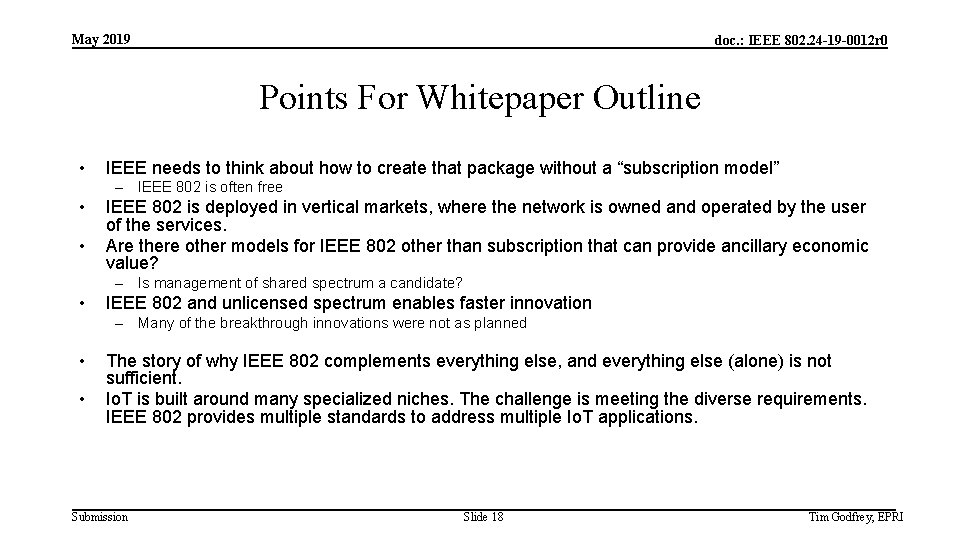 May 2019

doc.: IEEE 802.24-19-0012r0

Points For Whitepaper Outline

• IEEE needs to think about how to create that package without a “subscription model”
– IEEE 802 is often free
• IEEE 802 is deployed in vertical markets, where the network is owned and operated by the user of the services.
• Are there other models for IEEE 802 other than subscription that can provide ancillary economic value?
– Is management of shared spectrum a candidate?
• IEEE 802 and unlicensed spectrum enables faster innovation
– Many of the breakthrough innovations were not as planned

• The story of why IEEE 802 complements everything else, and everything else (alone) is not sufficient.
• IoT is built around many specialized niches. The challenge is meeting the diverse requirements. IEEE 802 provides multiple standards to address multiple IoT applications.

Submission

Slide 18

Tim Godfrey, EPRI